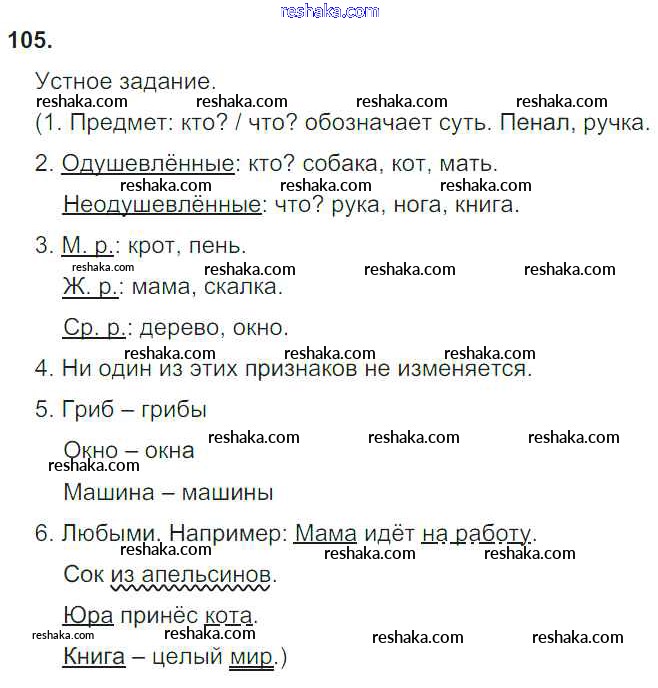 reshaka.com

105.

Устное задание.

reshaka.com reshaka.com reshaka.com reshaka.com

(1. Предмет: кто? / что? обозначает суть. Пенал, ручка.

2. Одушевлённые: кто? собака, кот, мать.

reshaka.com reshaka.com reshaka.com

Неодушевлённые: что? рука, нога, книга.

3. М. р.: крот, пень.

reshaka.com reshaka.com reshaka.com reshaka.com

Ж. р.: мама, скалка.

Ср. р.: дерево, окно.

reshaka.com reshaka.com reshaka.com

4. Ни один из этих признаков не изменяется.

5. Гриб – грибы

reshaka.com reshaka.com reshaka.com

Окно – окна

reshaka.com

Машина – машины

6. Любыми. Например: Мама идёт на работу.

reshaka.com reshaka.com reshaka.com

Сок из апельсинов.

Юра принёс кота.

reshaka.com reshaka.com reshaka.com reshaka.com

Книга – целый мир.)